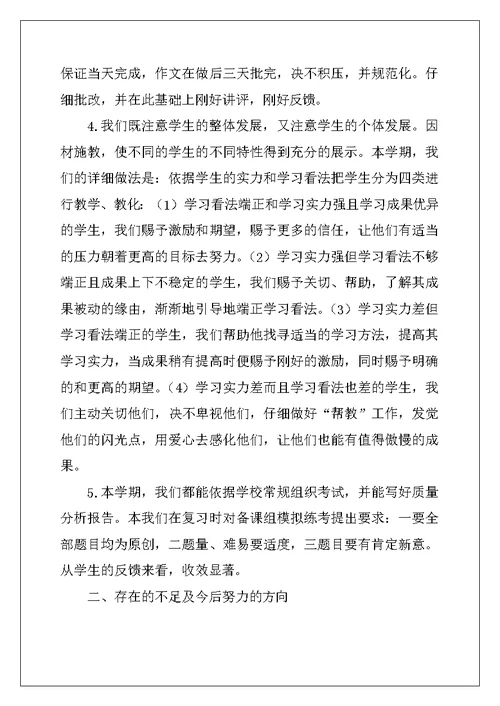 保证当天完成，作文在做后三天批完，决不积压，并规范化。仔细批改，并在此基础上刚好讲评，刚好反馈。

4.我们既注意学生的整体发展，又注意学生的个体发展。因材施教，使不同的学生的不同特性得到充分的展示。本学期，我们的详细做法是：依据学生的实力和学习看法把学生分为四类进行教学、教化：（1）学习看法端正和学习实力强且学习成果优异的学生，我们赐予激励和期望，赐予更多的信任，让他们有适当的压力朝着更高的目标去努力。（2）学习实力强但学习看法不够端正且成果上下不稳定的学生，我们赐予关切、帮助，了解其成果被动的缘由，渐渐地引导地端正学习看法。（3）学习实力差但学习看法端正的学生，我们帮助他找寻适当的学习方法，提高其学习实力，当成果稍有提高时便赐予刚好的激励，同时赐予明确的和更高的期望。（4）学习实力差而且学习看法也差的学生，我们主动关切他们，决不卑视他们，仔细做好“帮教”工作，发觉他们的闪光点，用爱心去感化他们，让他们也能有值得傲慢的成果。

5.本学期，我们都能依据学校常规组织考试，并能写好质量分析报告。本我们在复习时对备课组模拟练考提出要求：一要全部题目均为原创，二题量、难易要适度，三题目要有肯定新意。从学生的反馈来看，收效显著。

二、存在的不足及今后努力的方向